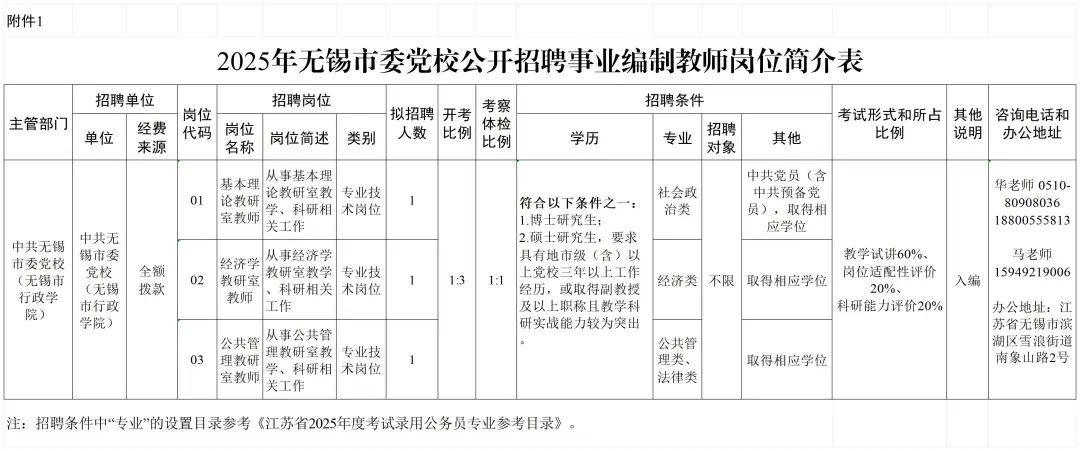 附件1

2025年无锡市委党校公开招聘事业编制教师岗位简介表

| 主管部门 | 招聘单位 单位 | 招聘单位 经费来源 | 岗位代码 | 招聘岗位 岗位名称 | 招聘岗位 岗位简述 | 招聘岗位 类别 | 拟招聘人数 | 开考比例 | 考察体检比例 | 招聘条件 学历 | 招聘条件 专业 | 招聘条件 招聘对象 | 招聘条件 其他 | 考试形式和所占比例 | 其他说明 | 咨询电话和办公地址 |
|---|---|---|---|---|---|---|---|---|---|---|---|---|---|---|---|---|
| 中共无锡市委党校（无锡市行政学院） | 中共无锡市委党校（无锡市行政学院） | 全额拨款 | 01 | 基本理论教研室教师 | 从事基本理论教研室教学、科研相关工作 | 专业技术岗位 | 1 | 1:3 | 1:1 | 符合以下条件之一：1.博士研究生；2.硕士研究生，要求具有地市级（含）以上党校三年以上工作经历，或取得副教授及以上职称且教学科研实战能力较为突出。 | 社会政治类 | 不限 | 中共党员（含中共预备党员），取得相应学位 | 教学试讲60%、岗位适配性评价20%、科研能力评价20% | 入编 | 华老师 0510-80908036 18800555813 马老师 15949219006 办公地址：江苏省无锡市滨湖区雪浪街道南象山路2号 |
| | | | 02 | 经济学教研室教师 | 从事经济学教研室教学、科研相关工作 | 专业技术岗位 | 1 | | | | 经济类 | | 取得相应学位 | | | |
| | | | 03 | 公共管理教研室教师 | 从事公共管理教研室教学、科研相关工作 | 专业技术岗位 | 1 | | | | 公共管理类、法律类 | | 取得相应学位 | | | |

注：招聘条件中“专业”的设置目录参考《江苏省2025年度考试录用公务员专业参考目录》。